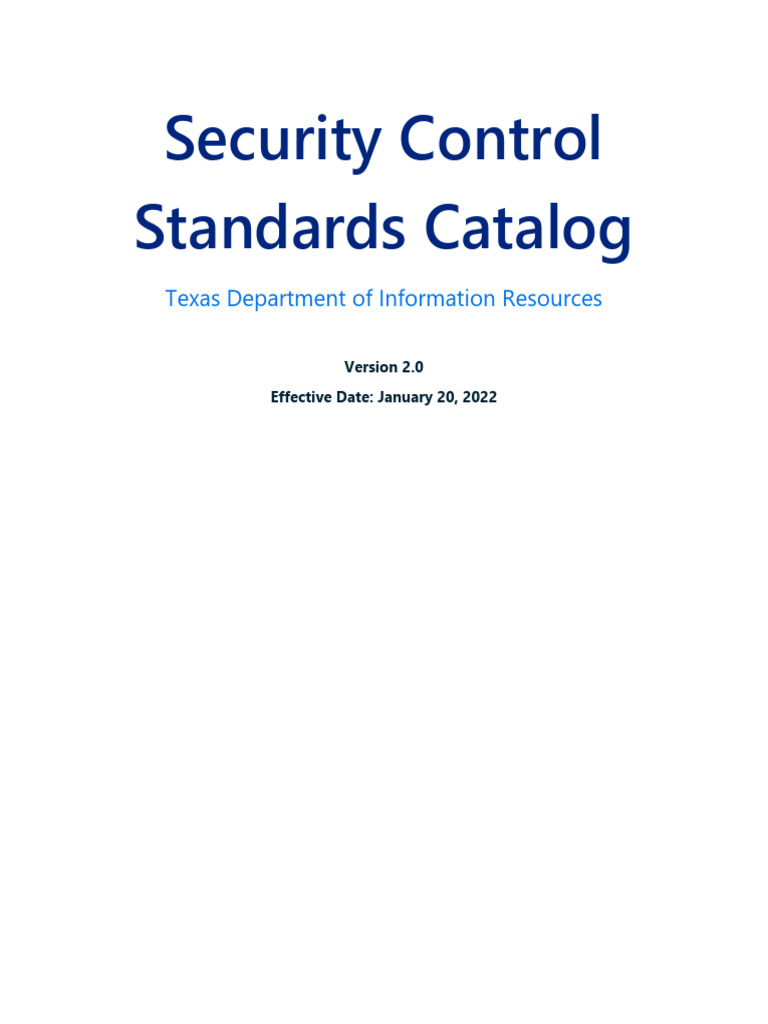 Security Control Standards Catalog

Texas Department of Information Resources

Version 2.0

Effective Date: January 20, 2022